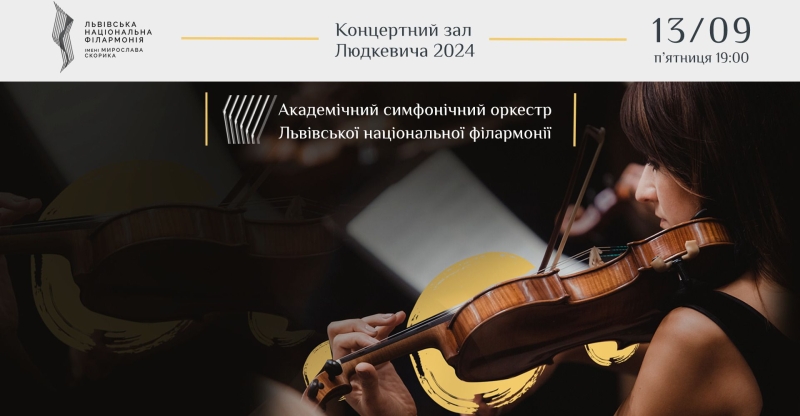 ЛЬВІВСЬКА НАЦІОНАЛЬНА ФІЛАРМОНІЯ ІМЕНІ МИРОСЛАВА СКОРИКА

Концертний зал Людкевича 2024

13/09
п'ятниця 19:00

Академічний симфонічний оркестр Львівської національної філармонії